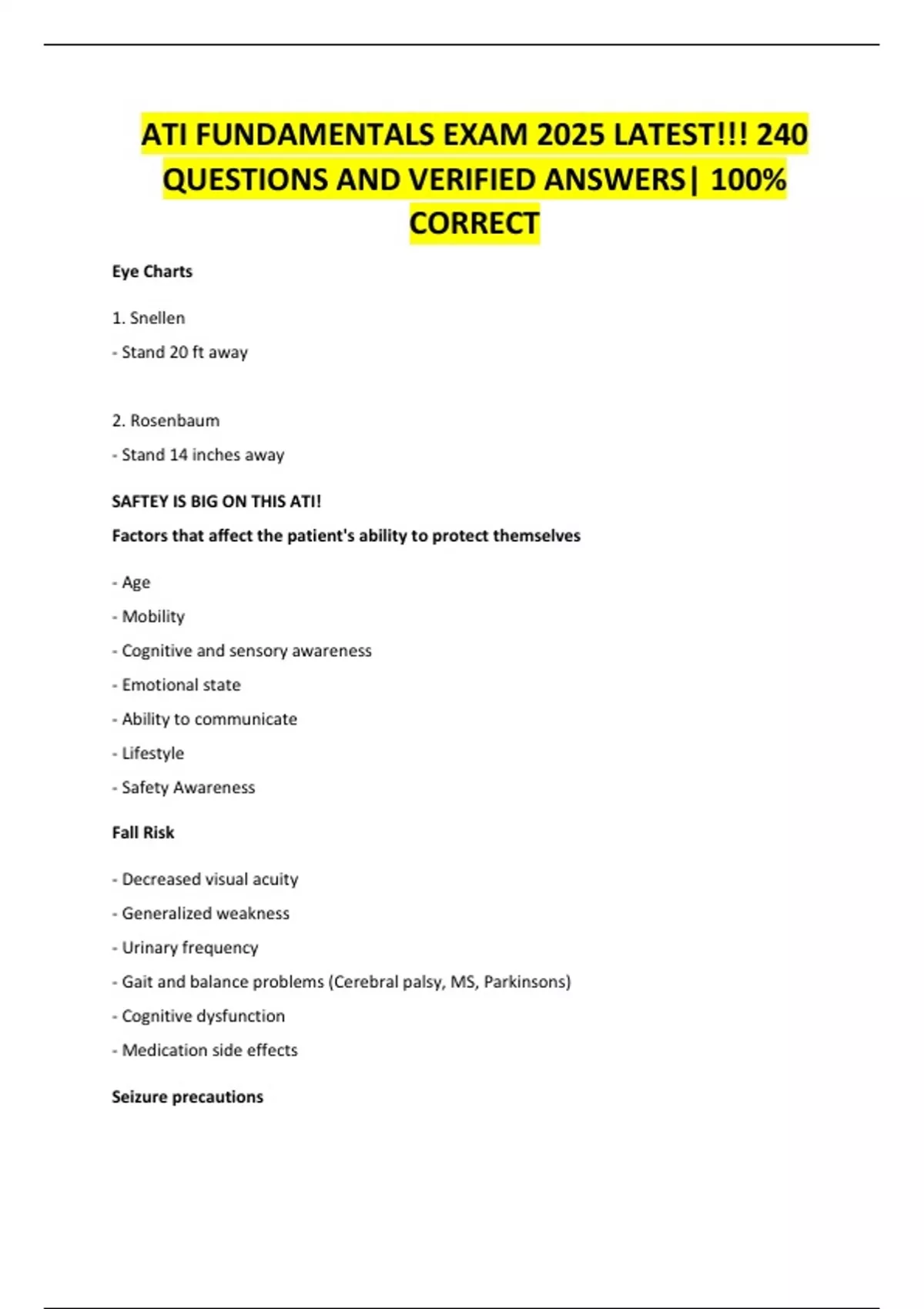 ATI FUNDAMENTALS EXAM 2025 LATEST!!! 240 QUESTIONS AND VERIFIED ANSWERS| 100% CORRECT

Eye Charts

1. Snellen

- Stand 20 ft away

2. Rosenbaum

- Stand 14 inches away

SAFTEY IS BIG ON THIS ATI!

Factors that affect the patient's ability to protect themselves

- Age

- Mobility

- Cognitive and sensory awareness

- Emotional state

- Ability to communicate

- Lifestyle

- Safety Awareness

Fall Risk

- Decreased visual acuity

- Generalized weakness

- Urinary frequency

- Gait and balance problems (Cerebral palsy, MS, Parkinsons)

- Cognitive dysfunction

- Medication side effects

Seizure precautions